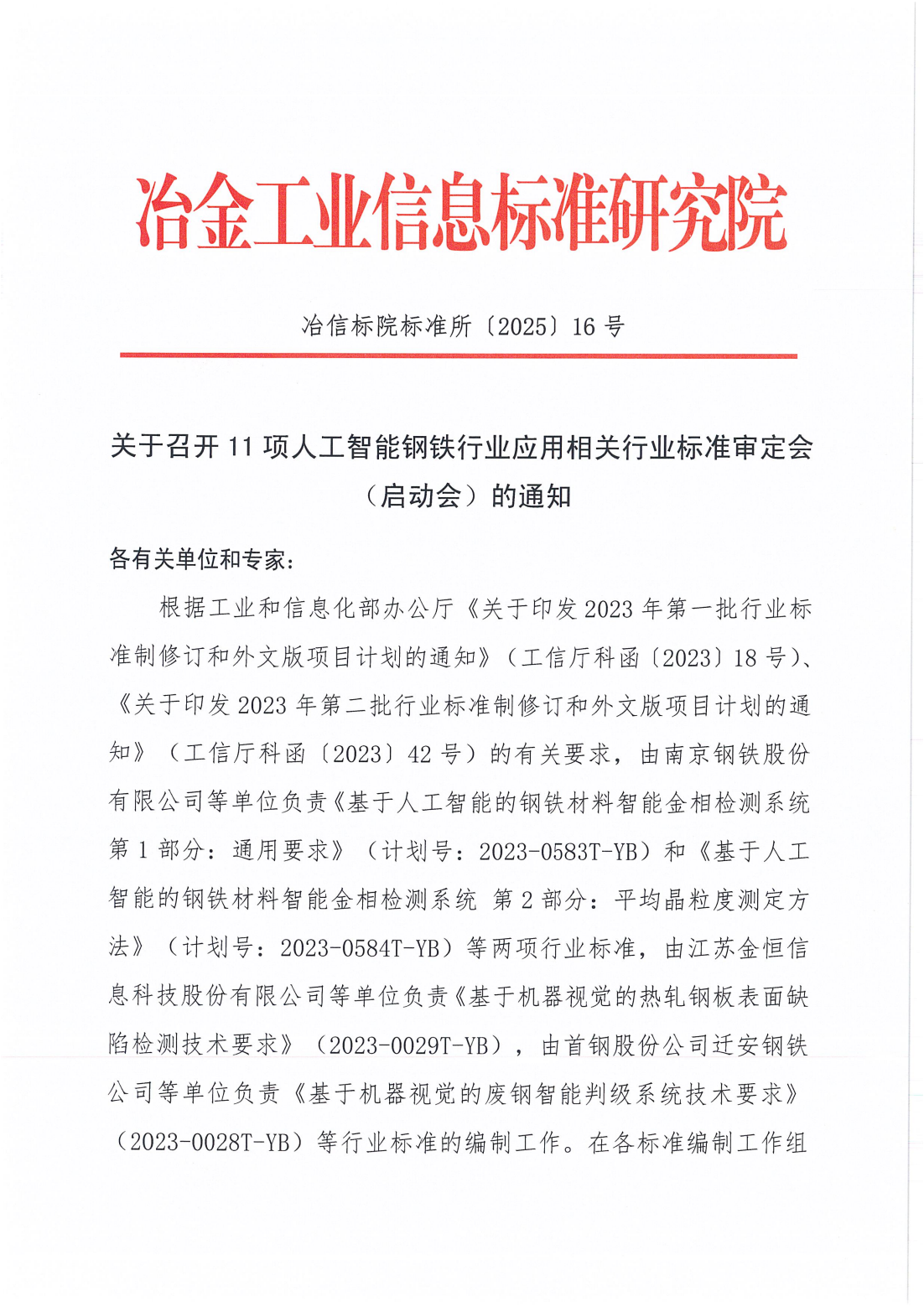 冶金工业信息标准研究院

冶信标院标准所〔2025〕16 号

关于召开 11 项人工智能钢铁行业应用相关行业标准审定会（启动会）的通知

各有关单位和专家：

根据工业和信息化部办公厅《关于印发 2023 年第一批行业标准制修订和外文版项目计划的通知》（工信厅科函〔2023〕18 号）、《关于印发 2023 年第二批行业标准制修订和外文版项目计划的通知》（工信厅科函〔2023〕42 号）的有关要求，由南京钢铁股份有限公司等单位负责《基于人工智能的钢铁材料智能金相检测系统 第 1 部分：通用要求》（计划号：2023-0583T-YB）和《基于人工智能的钢铁材料智能金相检测系统 第 2 部分：平均晶粒度测定方法》（计划号：2023-0584T-YB）等两项行业标准，由江苏金恒信息科技股份有限公司等单位负责《基于机器视觉的热轧钢板表面缺陷检测技术要求》（2023-0029T-YB），由首钢股份公司迁安钢铁公司等单位负责《基于机器视觉的废钢智能判级系统技术要求》（2023-0028T-YB）等行业标准的编制工作。在各标准编制工作组